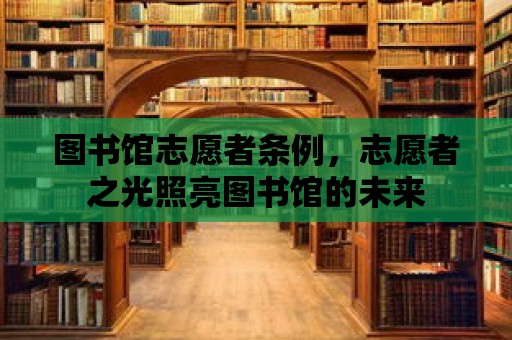 图书馆志愿者条例，志愿者之光照亮图书馆的未来